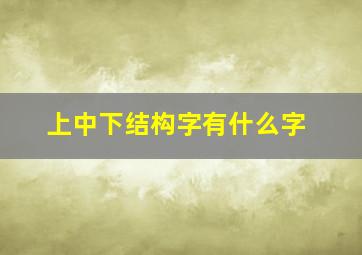 上中下结构字有什么字